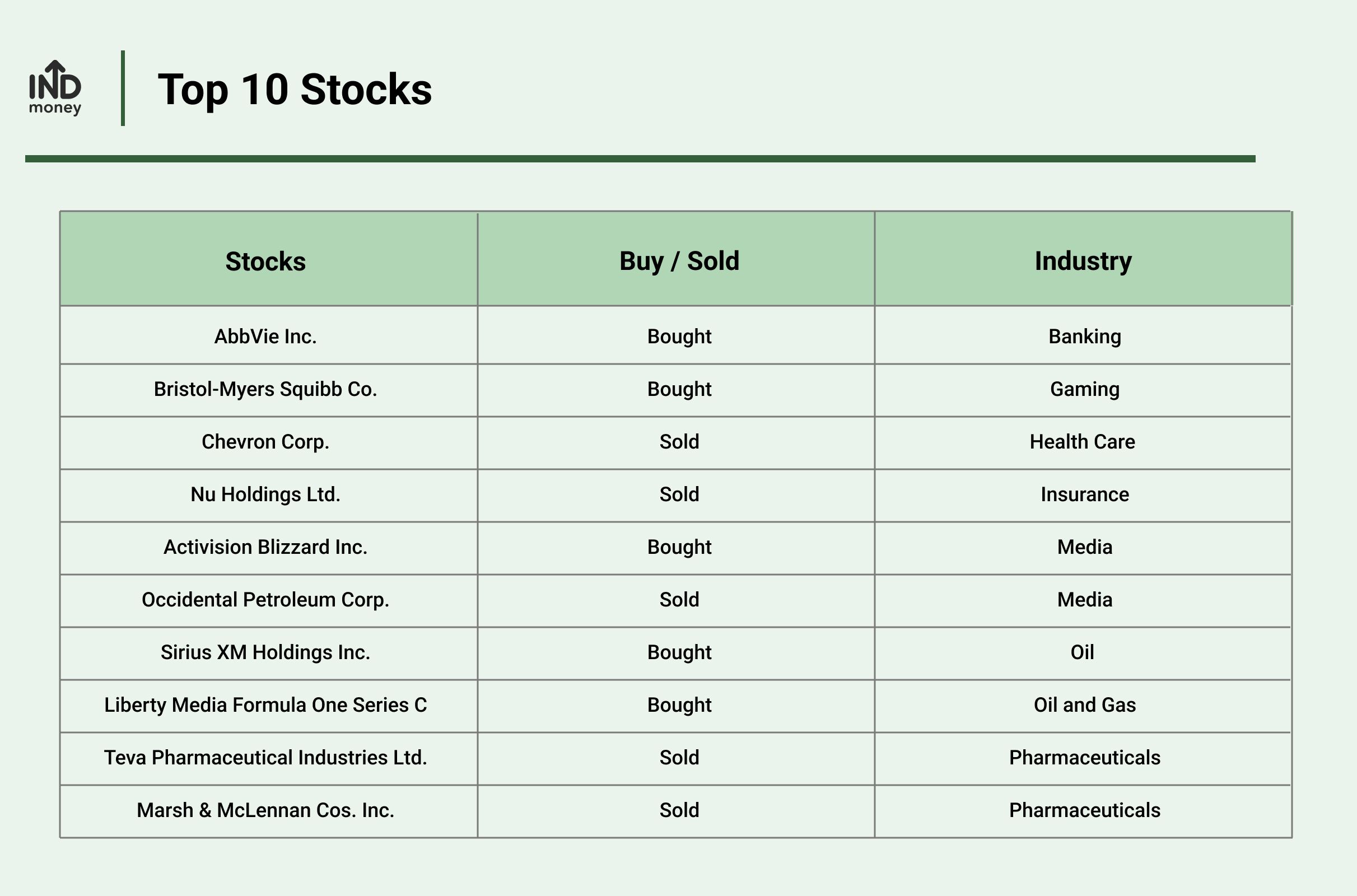 IND money

Top 10 Stocks

| Stocks | Buy / Sold | Industry |
|---|---|---|
| AbbVie Inc. | Bought | Banking |
| Bristol-Myers Squibb Co. | Bought | Gaming |
| Chevron Corp. | Sold | Health Care |
| Nu Holdings Ltd. | Sold | Insurance |
| Activision Blizzard Inc. | Bought | Media |
| Occidental Petroleum Corp. | Sold | Media |
| Sirius XM Holdings Inc. | Bought | Oil |
| Liberty Media Formula One Series C | Bought | Oil and Gas |
| Teva Pharmaceutical Industries Ltd. | Sold | Pharmaceuticals |
| Marsh & McLennan Cos. Inc. | Sold | Pharmaceuticals |